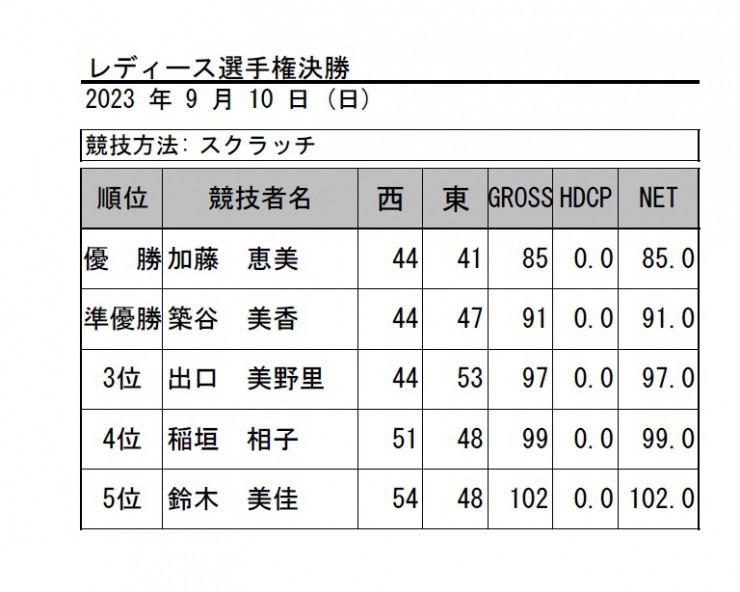 レディース選手権決勝
2023 年 9 月 10 日 (日)

競技方法: スクラッチ

| 順位 | 競技者名 | 西 | 東 | GROSS | HDCP | NET |
|---|---|---|---|---|---|---|
| 優　勝 | 加藤　恵美 | 44 | 41 | 85 | 0.0 | 85.0 |
| 準優勝 | 築谷　美香 | 44 | 47 | 91 | 0.0 | 91.0 |
| 3位 | 出口　美野里 | 44 | 53 | 97 | 0.0 | 97.0 |
| 4位 | 稲垣　相子 | 51 | 48 | 99 | 0.0 | 99.0 |
| 5位 | 鈴木　美佳 | 54 | 48 | 102 | 0.0 | 102.0 |